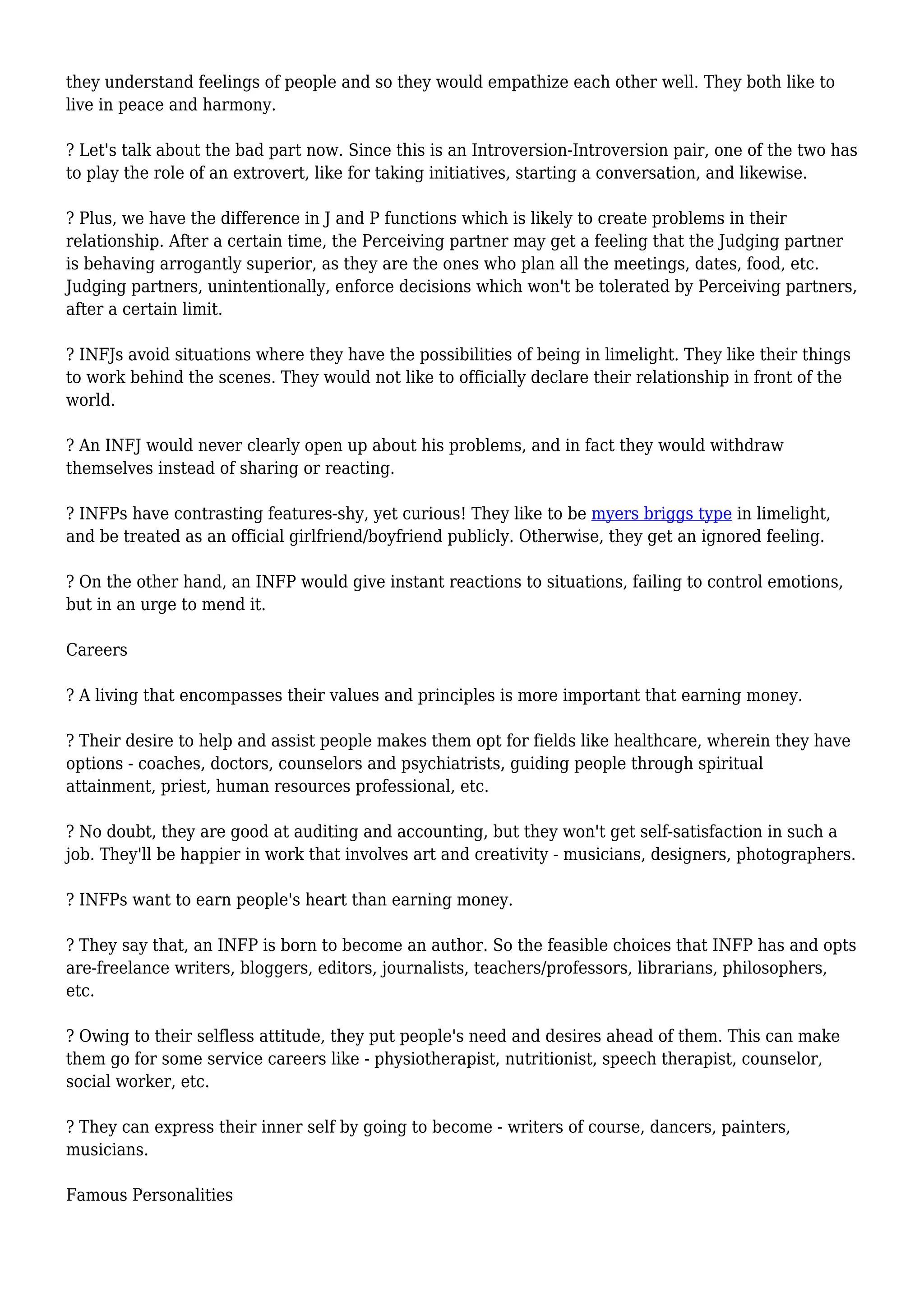 they understand feelings of people and so they would empathize each other well. They both like to live in peace and harmony.

? Let's talk about the bad part now. Since this is an Introversion-Introversion pair, one of the two has to play the role of an extrovert, like for taking initiatives, starting a conversation, and likewise.

? Plus, we have the difference in J and P functions which is likely to create problems in their relationship. After a certain time, the Perceiving partner may get a feeling that the Judging partner is behaving arrogantly superior, as they are the ones who plan all the meetings, dates, food, etc. Judging partners, unintentionally, enforce decisions which won't be tolerated by Perceiving partners, after a certain limit.

? INFJs avoid situations where they have the possibilities of being in limelight. They like their things to work behind the scenes. They would not like to officially declare their relationship in front of the world.

? An INFJ would never clearly open up about his problems, and in fact they would withdraw themselves instead of sharing or reacting.

? INFPs have contrasting features-shy, yet curious! They like to be myers briggs type in limelight, and be treated as an official girlfriend/boyfriend publicly. Otherwise, they get an ignored feeling.

? On the other hand, an INFP would give instant reactions to situations, failing to control emotions, but in an urge to mend it.

Careers

? A living that encompasses their values and principles is more important that earning money.

? Their desire to help and assist people makes them opt for fields like healthcare, wherein they have options - coaches, doctors, counselors and psychiatrists, guiding people through spiritual attainment, priest, human resources professional, etc.

? No doubt, they are good at auditing and accounting, but they won't get self-satisfaction in such a job. They'll be happier in work that involves art and creativity - musicians, designers, photographers.

? INFPs want to earn people's heart than earning money.

? They say that, an INFP is born to become an author. So the feasible choices that INFP has and opts are-freelance writers, bloggers, editors, journalists, teachers/professors, librarians, philosophers, etc.

? Owing to their selfless attitude, they put people's need and desires ahead of them. This can make them go for some service careers like - physiotherapist, nutritionist, speech therapist, counselor, social worker, etc.

? They can express their inner self by going to become - writers of course, dancers, painters, musicians.

Famous Personalities